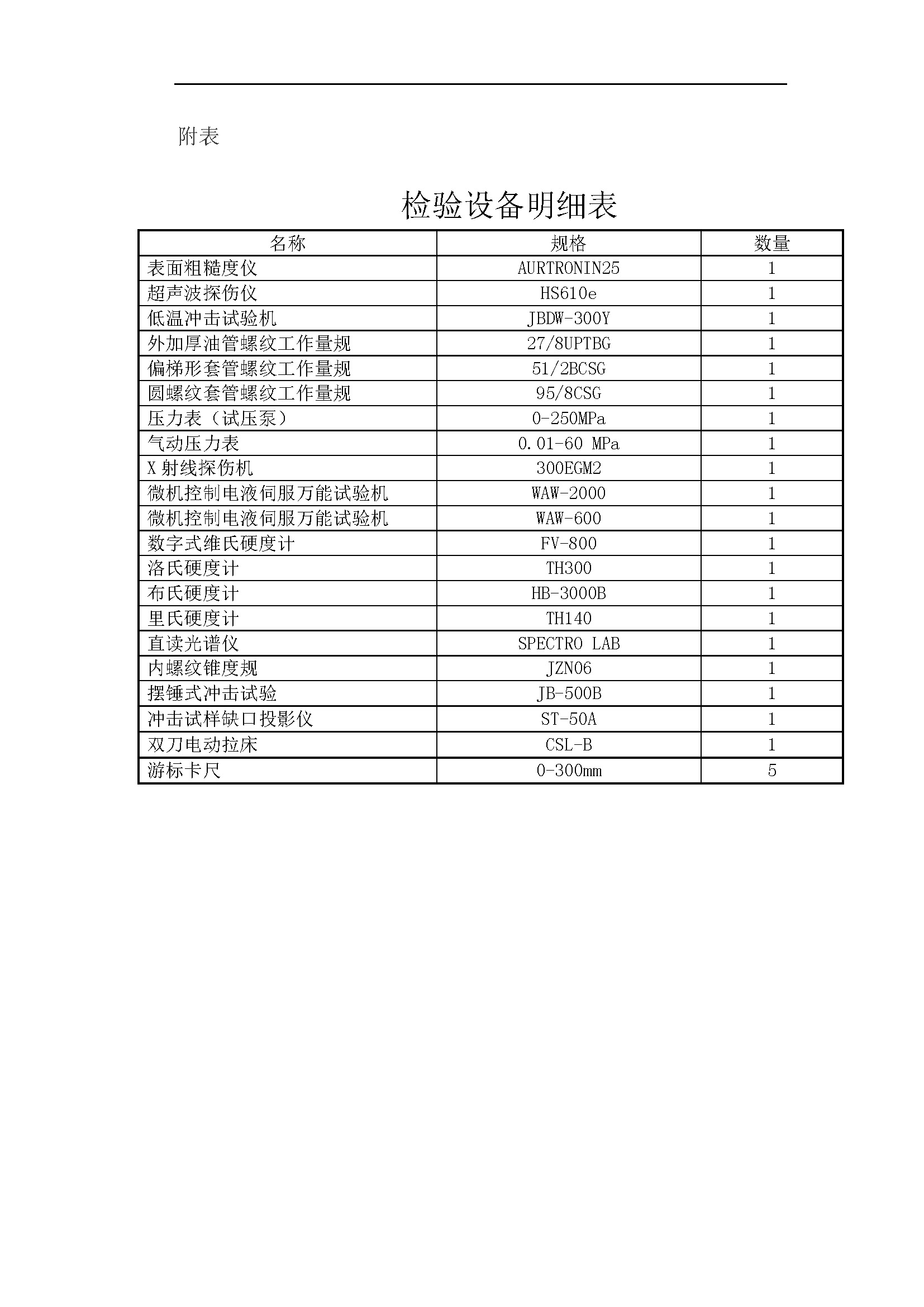 附表

检验设备明细表

| 名称 | 规格 | 数量 |
|---|---|---|
| 表面粗糙度仪 | AURTRONIN25 | 1 |
| 超声波探伤仪 | HS610e | 1 |
| 低温冲击试验机 | JBDW-300Y | 1 |
| 外加厚油管螺纹工作量规 | 27/8UPTBG | 1 |
| 偏梯形套管螺纹工作量规 | 51/2BCSG | 1 |
| 圆螺纹套管螺纹工作量规 | 95/8CSG | 1 |
| 压力表（试压泵） | 0-250MPa | 1 |
| 气动压力表 | 0.01-60 MPa | 1 |
| X射线探伤机 | 300EGM2 | 1 |
| 微机控制电液伺服万能试验机 | WAW-2000 | 1 |
| 微机控制电液伺服万能试验机 | WAW-600 | 1 |
| 数字式维氏硬度计 | FV-800 | 1 |
| 洛氏硬度计 | TH300 | 1 |
| 布氏硬度计 | HB-3000B | 1 |
| 里氏硬度计 | TH140 | 1 |
| 直读光谱仪 | SPECTRO LAB | 1 |
| 内螺纹锥度规 | JZN06 | 1 |
| 摆锤式冲击试验 | JB-500B | 1 |
| 冲击试样缺口投影仪 | ST-50A | 1 |
| 双刀电动拉床 | CSL-B | 1 |
| 游标卡尺 | 0-300mm | 5 |